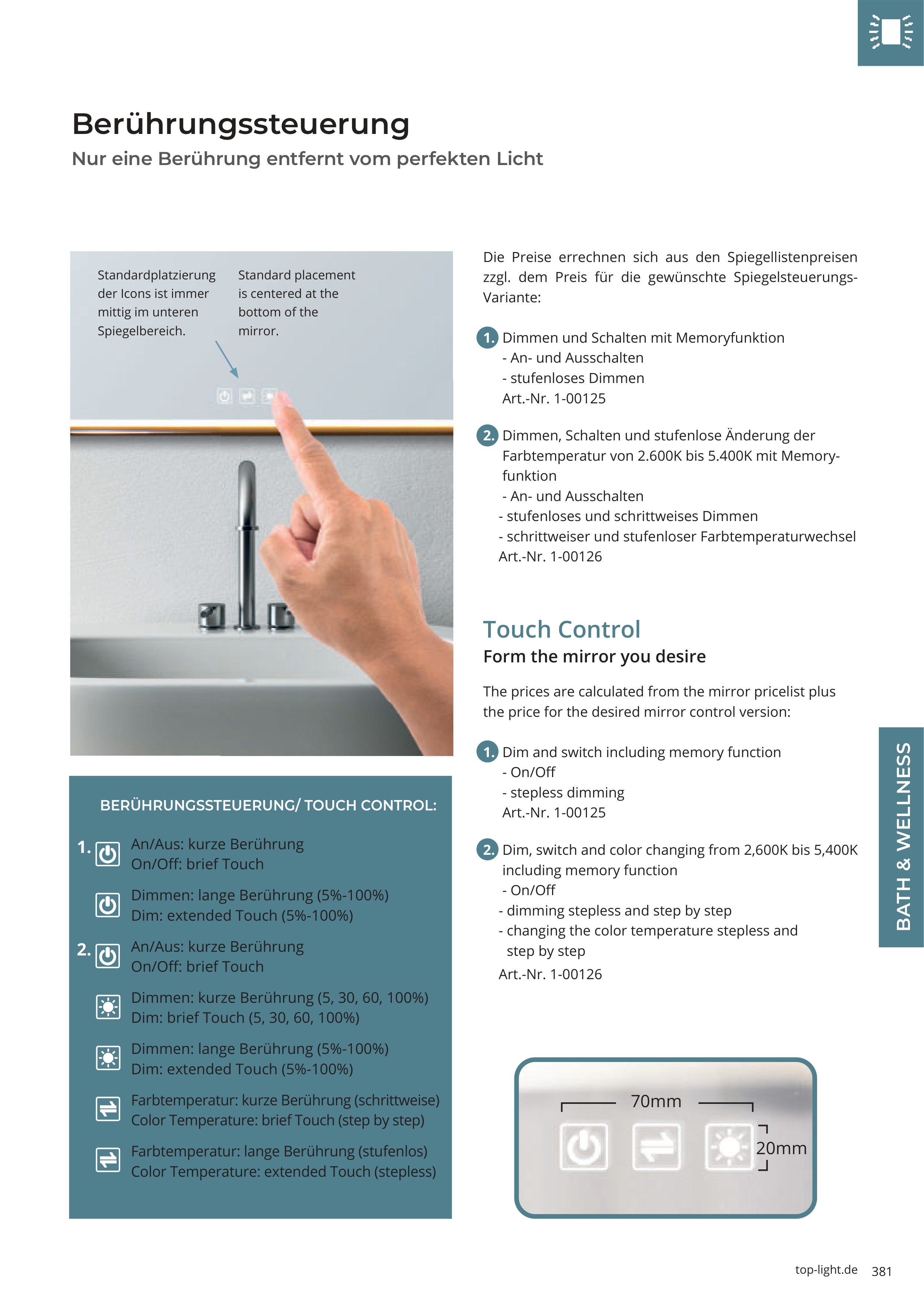 Berührungssteuerung

Nur eine Berührung entfernt vom perfekten Licht

Standardplatzierung der Icons ist immer mittig im unteren Spiegelbereich.

Standard placement is centered at the bottom of the mirror.

BERÜHRUNGSSTEUERUNG/ TOUCH CONTROL:

1. An/Aus: kurze Berührung
On/Off: brief Touch

Dimmen: lange Berührung (5%-100%)
Dim: extended Touch (5%-100%)

2. An/Aus: kurze Berührung
On/Off: brief Touch

Dimmen: kurze Berührung (5, 30, 60, 100%)
Dim: brief Touch (5, 30, 60, 100%)

Dimmen: lange Berührung (5%-100%)
Dim: extended Touch (5%-100%)

Farbtemperatur: kurze Berührung (schrittweise)
Color Temperature: brief Touch (step by step)

Farbtemperatur: lange Berührung (stufenlos)
Color Temperature: extended Touch (stepless)

Die Preise errechnen sich aus den Spiegellistenpreisen zzgl. dem Preis für die gewünschte Spiegelsteuerungs-Variante:

1. Dimmen und Schalten mit Memoryfunktion
- An- und Ausschalten
- stufenloses Dimmen
Art.-Nr. 1-00125

2. Dimmen, Schalten und stufenlose Änderung der Farbtemperatur von 2.600K bis 5.400K mit Memoryfunktion
- An- und Ausschalten
- stufenloses und schrittweises Dimmen
- schrittweiser und stufenloser Farbtemperaturwechsel
Art.-Nr. 1-00126

Touch Control

Form the mirror you desire

The prices are calculated from the mirror pricelist plus the price for the desired mirror control version:

1. Dim and switch including memory function
- On/Off
- stepless dimming
Art.-Nr. 1-00125

2. Dim, switch and color changing from 2,600K bis 5,400K including memory function
- On/Off
- dimming stepless and step by step
- changing the color temperature stepless and step by step
Art.-Nr. 1-00126

70mm

20mm

BATH & WELLNESS

top-light.de 381